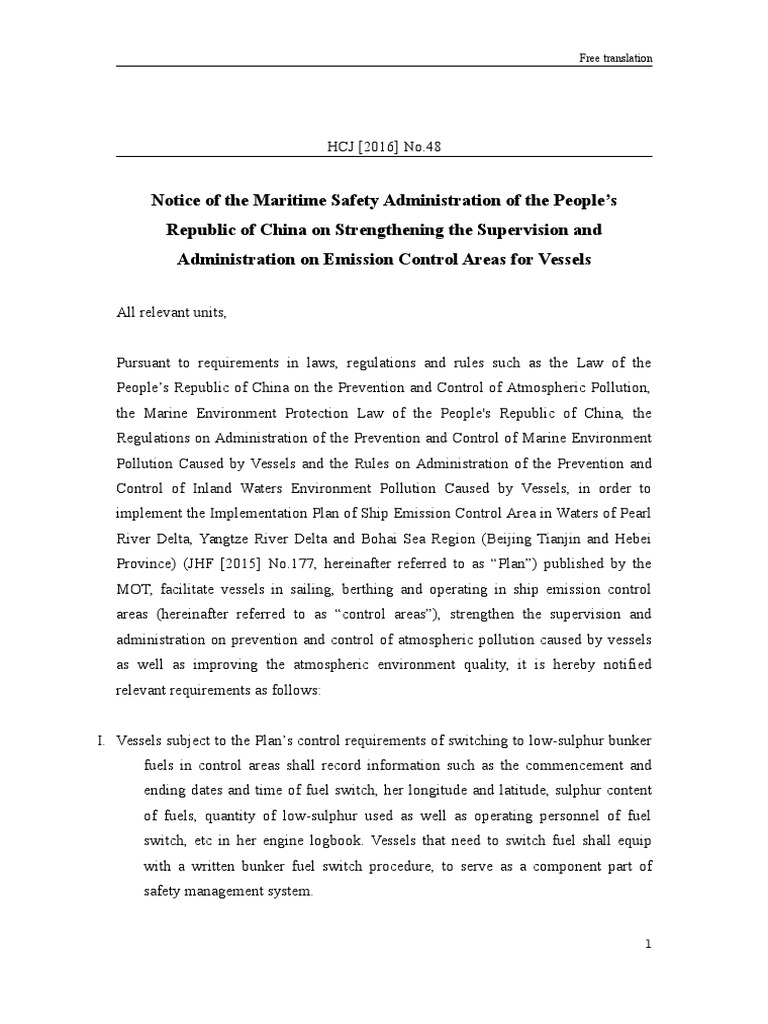 Free translation

HCJ [2016] No.48

Notice of the Maritime Safety Administration of the People's Republic of China on Strengthening the Supervision and Administration on Emission Control Areas for Vessels

All relevant units,

Pursuant to requirements in laws, regulations and rules such as the Law of the People's Republic of China on the Prevention and Control of Atmospheric Pollution, the Marine Environment Protection Law of the People's Republic of China, the Regulations on Administration of the Prevention and Control of Marine Environment Pollution Caused by Vessels and the Rules on Administration of the Prevention and Control of Inland Waters Environment Pollution Caused by Vessels, in order to implement the Implementation Plan of Ship Emission Control Area in Waters of Pearl River Delta, Yangtze River Delta and Bohai Sea Region (Beijing Tianjin and Hebei Province) (JHF [2015] No.177, hereinafter referred to as "Plan") published by the MOT, facilitate vessels in sailing, berthing and operating in ship emission control areas (hereinafter referred to as "control areas"), strengthen the supervision and administration on prevention and control of atmospheric pollution caused by vessels as well as improving the atmospheric environment quality, it is hereby notified relevant requirements as follows:

I. Vessels subject to the Plan's control requirements of switching to low-sulphur bunker fuels in control areas shall record information such as the commencement and ending dates and time of fuel switch, her longitude and latitude, sulphur content of fuels, quantity of low-sulphur used as well as operating personnel of fuel switch, etc in her engine logbook. Vessels that need to switch fuel shall equip with a written bunker fuel switch procedure, to serve as a component part of safety management system.

1